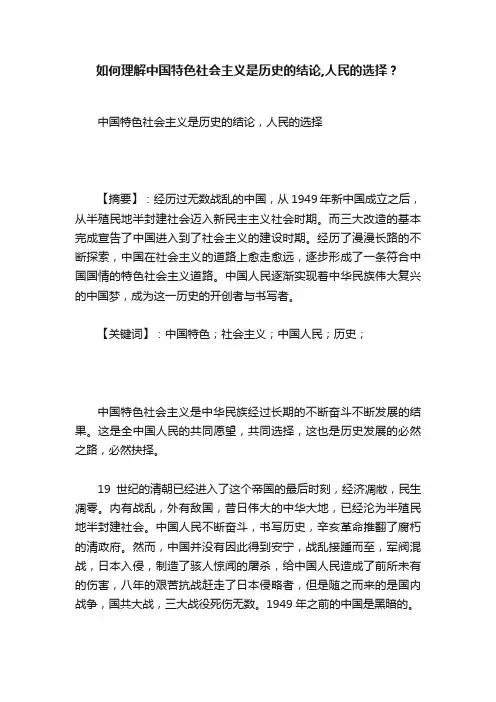 如何理解中国特色社会主义是历史的结论,人民的选择？

中国特色社会主义是历史的结论，人民的选择

【摘要】：经历过无数战乱的中国，从 1949 年新中国成立之后，从半殖民地半封建社会迈入新民主主义社会时期。而三大改造的基本完成宣告了中国进入到了社会主义的建设时期。经历了漫漫长路的不断探索，中国在社会主义的道路上愈走愈远，逐步形成了一条符合中国国情的特色社会主义道路。中国人民逐渐实现着中华民族伟大复兴的中国梦，成为这一历史的开创者与书写者。

【关键词】：中国特色；社会主义；中国人民；历史；

中国特色社会主义是中华民族经过长期的不断奋斗不断发展的结果。这是全中国人民的共同愿望，共同选择，这也是历史发展的必然之路，必然抉择。

19 世纪的清朝已经进入了这个帝国的最后时刻，经济凋敝，民生凋零。内有战乱，外有敌国，昔日伟大的中华大地，已经沦为半殖民地半封建社会。中国人民不断奋斗，书写历史，辛亥革命推翻了腐朽的清政府。然而，中国并没有因此得到安宁，战乱接踵而至，军阀混战，日本入侵，制造了骇人惊闻的屠杀，给中国人民造成了前所未有的伤害，八年的艰苦抗战赶走了日本侵略者，但是随之而来的是国内战争，国共大战，三大战役死伤无数。1949 年之前的中国是黑暗的。